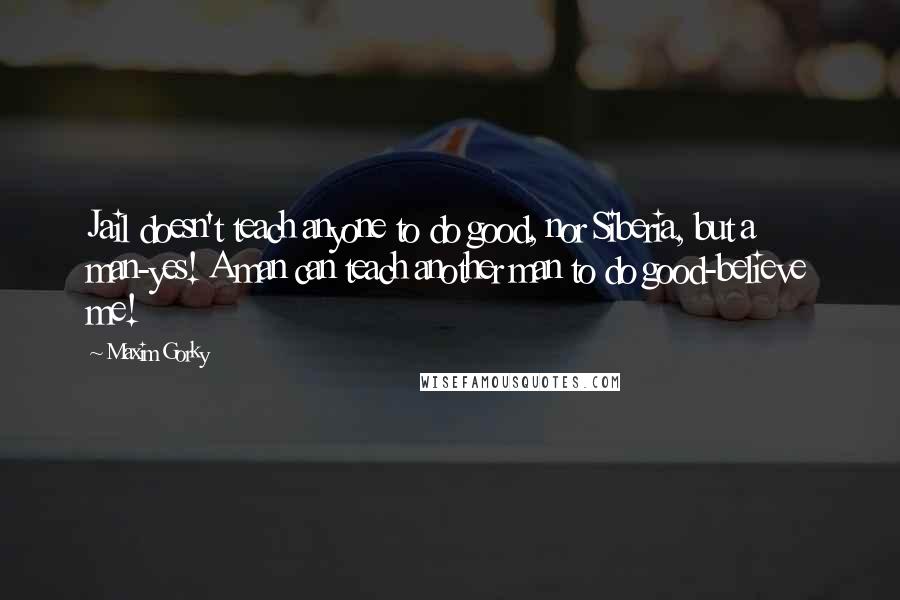 Jail doesn't teach anyone to do good, nor Siberia, but a man-yes! A man can teach another man to do good-believe me!

~ Maxim Gorky

WISEFAMOUSQUOTES.COM